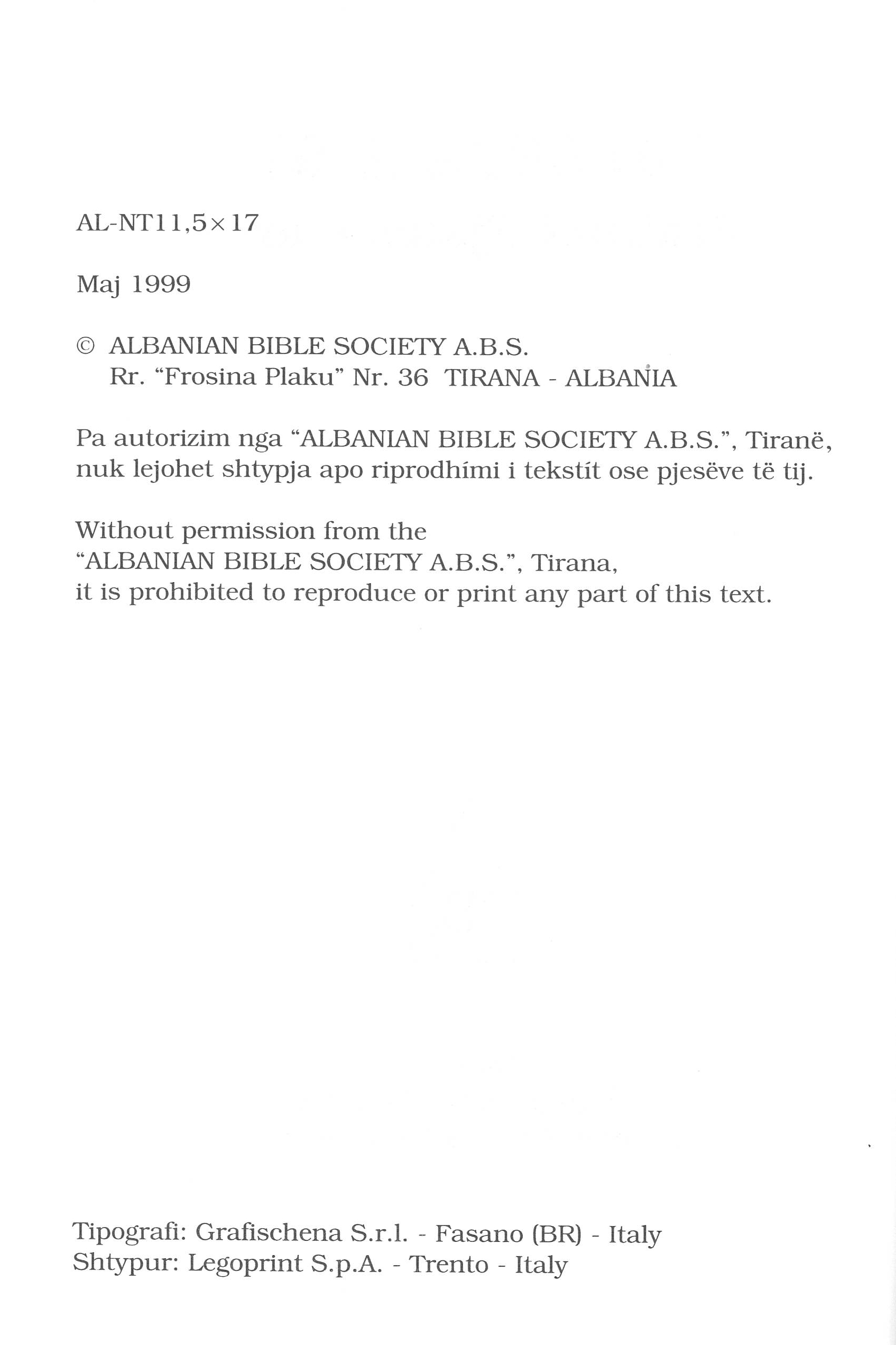 AL-NT11,5×17

Maj 1999

© ALBANIAN BIBLE SOCIETY A.B.S.
Rr. "Frosina Plaku" Nr. 36 TIRANA - ALBANIA

Pa autorizim nga "ALBANIAN BIBLE SOCIETY A.B.S.", Tiranë, nuk lejohet shtypja apo riprodhími i tekstít ose pjesëve të tij.

Without permission from the "ALBANIAN BIBLE SOCIETY A.B.S.", Tirana, it is prohibited to reproduce or print any part of this text.

Tipografi: Grafischena S.r.l. - Fasano (BR) - Italy
Shtypur: Legoprint S.p.A. - Trento - Italy